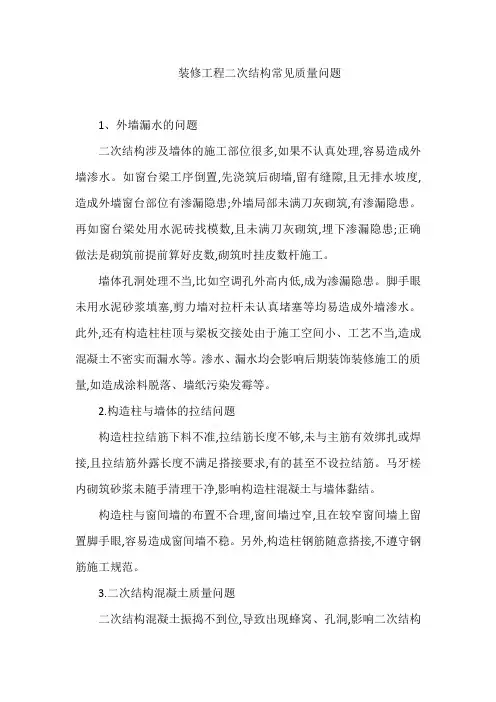 装修工程二次结构常见质量问题

1、外墙漏水的问题

二次结构涉及墙体的施工部位很多,如果不认真处理,容易造成外墙渗水。如窗台梁工序倒置,先浇筑后砌墙,留有缝隙,且无排水坡度,造成外墙窗台部位有渗漏隐患;外墙局部未满刀灰砌筑,有渗漏隐患。再如窗台梁处用水泥砖找模数,且未满刀灰砌筑,埋下渗漏隐患;正确做法是砌筑前提前算好皮数,砌筑时挂皮数杆施工。

墙体孔洞处理不当,比如空调孔外高内低,成为渗漏隐患。脚手眼未用水泥砂浆填塞,剪力墙对拉杆未认真堵塞等均易造成外墙渗水。此外,还有构造柱柱顶与梁板交接处由于施工空间小、工艺不当,造成混凝土不密实而漏水等。渗水、漏水均会影响后期装饰装修施工的质量,如造成涂料脱落、墙纸污染发霉等。

2.构造柱与墙体的拉结问题

构造柱拉结筋下料不准,拉结筋长度不够,未与主筋有效绑扎或焊接,且拉结筋外露长度不满足搭接要求,有的甚至不设拉结筋。马牙槎内砌筑砂浆未随手清理干净,影响构造柱混凝土与墙体黏结。

构造柱与窗间墙的布置不合理,窗间墙过窄,且在较窄窗间墙上留置脚手眼,容易造成窗间墙不稳。另外,构造柱钢筋随意搭接,不遵守钢筋施工规范。

3.二次结构混凝土质量问题

二次结构混凝土振捣不到位,导致出现蜂窝、孔洞,影响二次结构